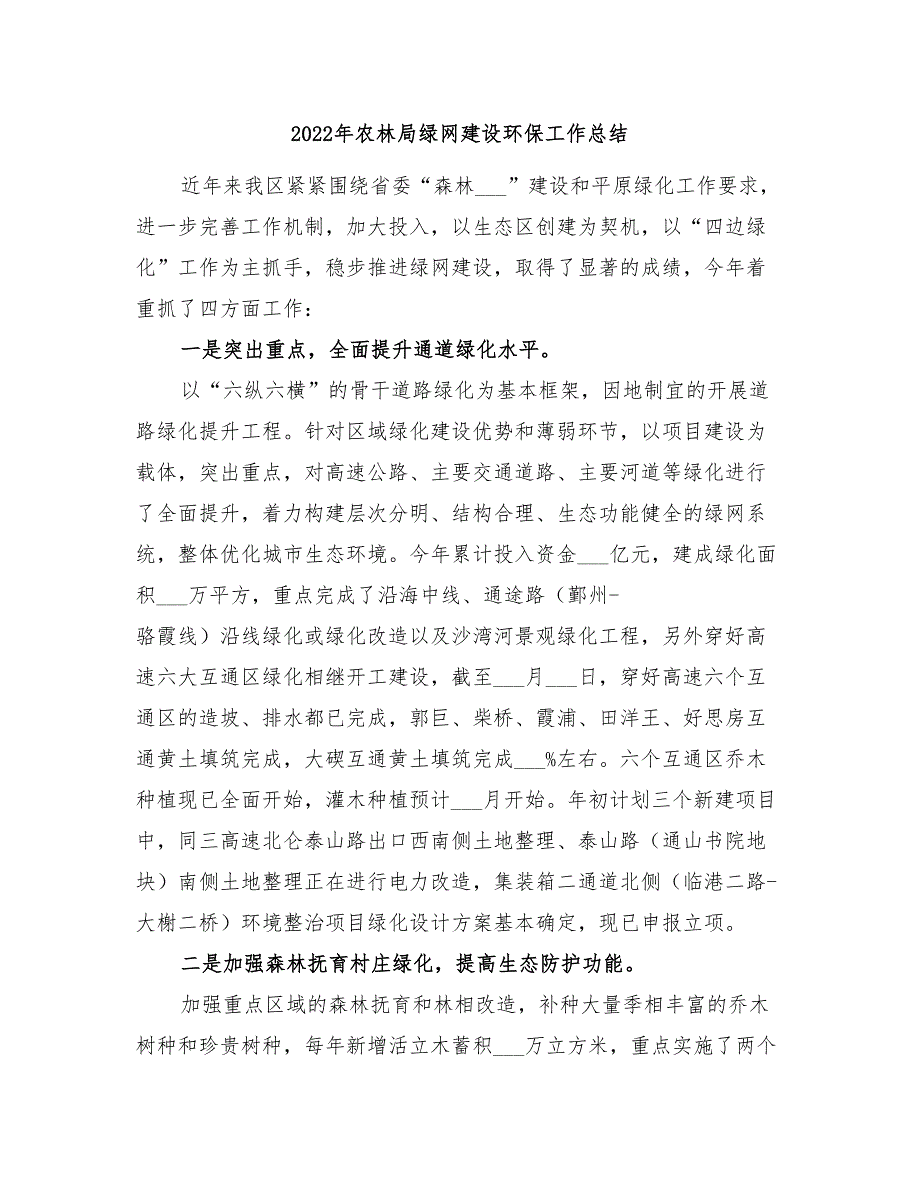 2022年农林局绿网建设环保工作总结

近年来我区紧紧围绕省委“森林___”建设和平原绿化工作要求，进一步完善工作机制，加大投入，以生态区创建为契机，以“四边绿化”工作为主抓手，稳步推进绿网建设，取得了显著的成绩，今年着重抓了四方面工作：

一是突出重点，全面提升通道绿化水平。

以“六纵六横”的骨干道路绿化为基本框架，因地制宜的开展道路绿化提升工程。针对区域绿化建设优势和薄弱环节，以项目建设为载体，突出重点，对高速公路、主要交通道路、主要河道等绿化进行了全面提升，着力构建层次分明、结构合理、生态功能健全的绿网系统，整体优化城市生态环境。今年累计投入资金___亿元，建成绿化面积___万平方，重点完成了沿海中线、通途路（鄞州-骆霞线）沿线绿化或绿化改造以及沙湾河景观绿化工程，另外穿好高速六大互通区绿化相继开工建设，截至___月___日，穿好高速六个互通区的造坡、排水都已完成，郭巨、柴桥、霞浦、田洋王、好思房互通黄土填筑完成，大碶互通黄土填筑完成___%左右。六个互通区乔木种植现已全面开始，灌木种植预计___月开始。年初计划三个新建项目中，同三高速北仑泰山路出口西南侧土地整理、泰山路（通山书院地块）南侧土地整理正在进行电力改造，集装箱二通道北侧（临港二路-大榭二桥）环境整治项目绿化设计方案基本确定，现已申报立项。

二是加强森林抚育村庄绿化，提高生态防护功能。

加强重点区域的森林抚育和林相改造，补种大量季相丰富的乔木树种和珍贵树种，每年新增活立木蓄积___万立方米，重点实施了两个